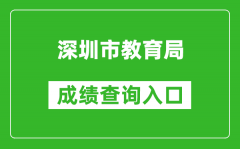 深圳市教育局

成绩查询入口